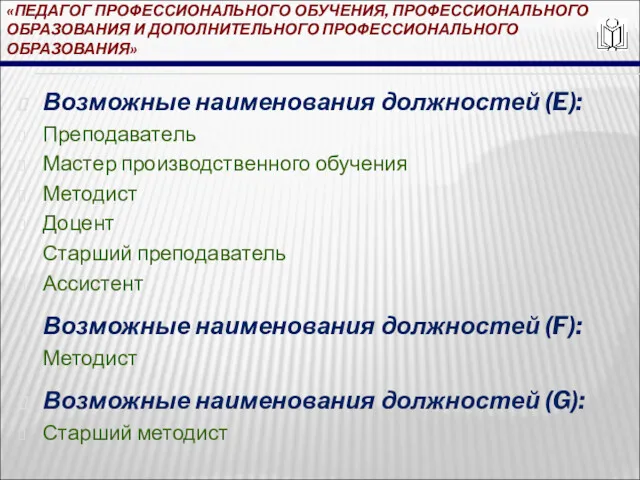 «ПЕДАГОГ ПРОФЕССИОНАЛЬНОГО ОБУЧЕНИЯ, ПРОФЕССИОНАЛЬНОГО ОБРАЗОВАНИЯ И ДОПОЛНИТЕЛЬНОГО ПРОФЕССИОНАЛЬНОГО ОБРАЗОВАНИЯ»

Возможные наименования должностей (E):
Преподаватель
Мастер производственного обучения
Методист
Доцент
Старший преподаватель
Ассистент

Возможные наименования должностей (F):
Методист

Возможные наименования должностей (G):
Старший методист